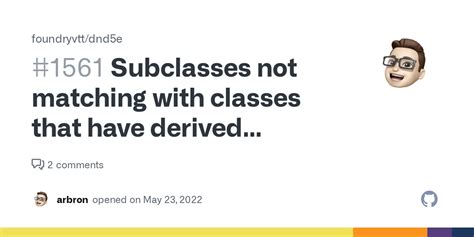 foundryvtt/dnd5e

#1561 Subclasses not matching with classes that have derived...

2 comments

arbron opened on May 23, 2022